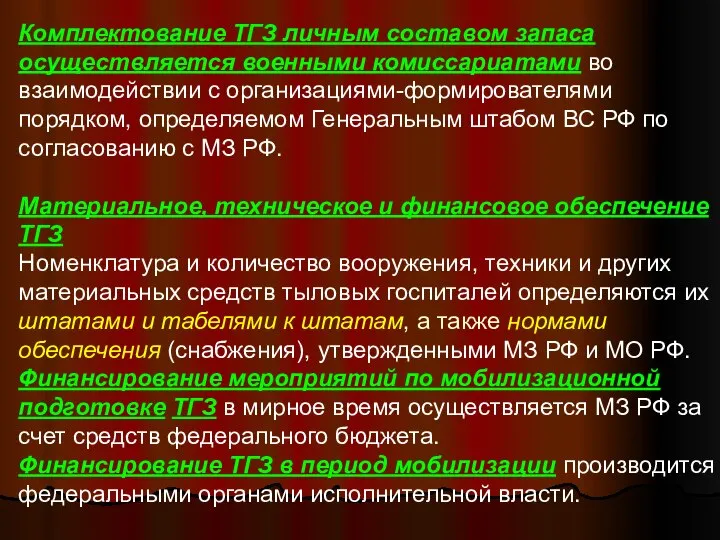 Комплектование ТГЗ личным составом запаса осуществляется военными комиссариатами во взаимодействии с организациями-формирователями порядком, определяемом Генеральным штабом ВС РФ по согласованию с МЗ РФ.

Материальное, техническое и финансовое обеспечение ТГЗ
Номенклатура и количество вооружения, техники и других материальных средств тыловых госпиталей определяются их штатами и табелями к штатам, а также нормами обеспечения (снабжения), утвержденными МЗ РФ и МО РФ.
Финансирование мероприятий по мобилизационной подготовке ТГЗ в мирное время осуществляется МЗ РФ за счет средств федерального бюджета.
Финансирование ТГЗ в период мобилизации производится федеральными органами исполнительной власти.